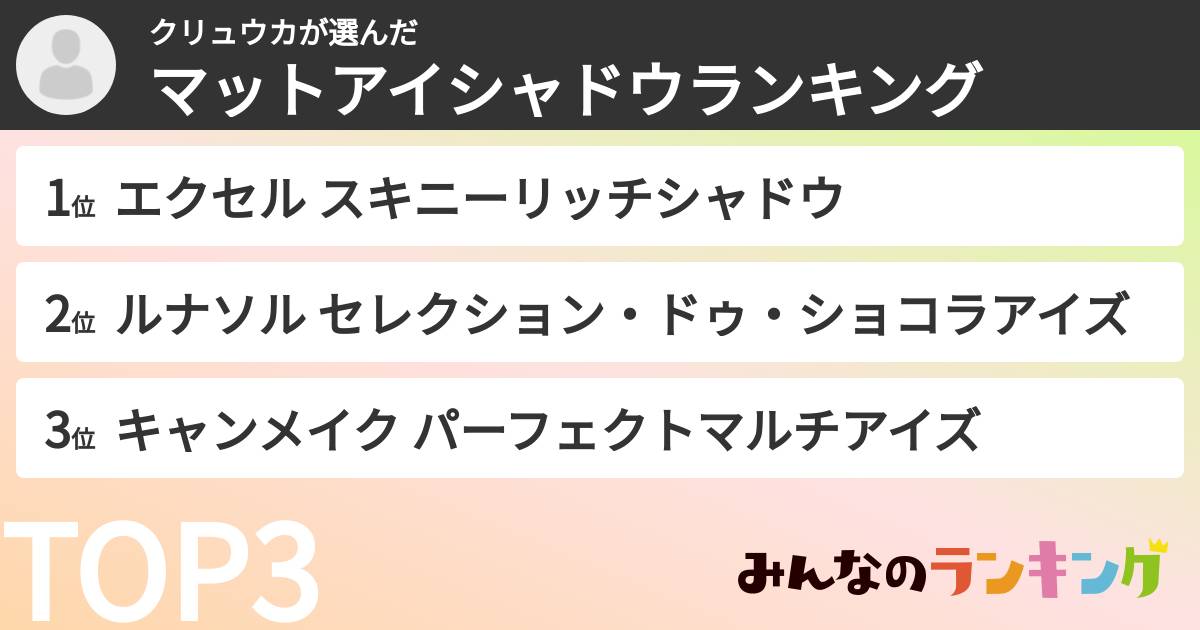 クリュウカが選んだ
マットアイシャドウランキング

1位 エクセル スキニーリッチシャドウ

2位 ルナソル セレクション・ドゥ・ショコラアイズ

3位 キャンメイク パーフェクトマルチアイズ

TOP3

みんなのランキング